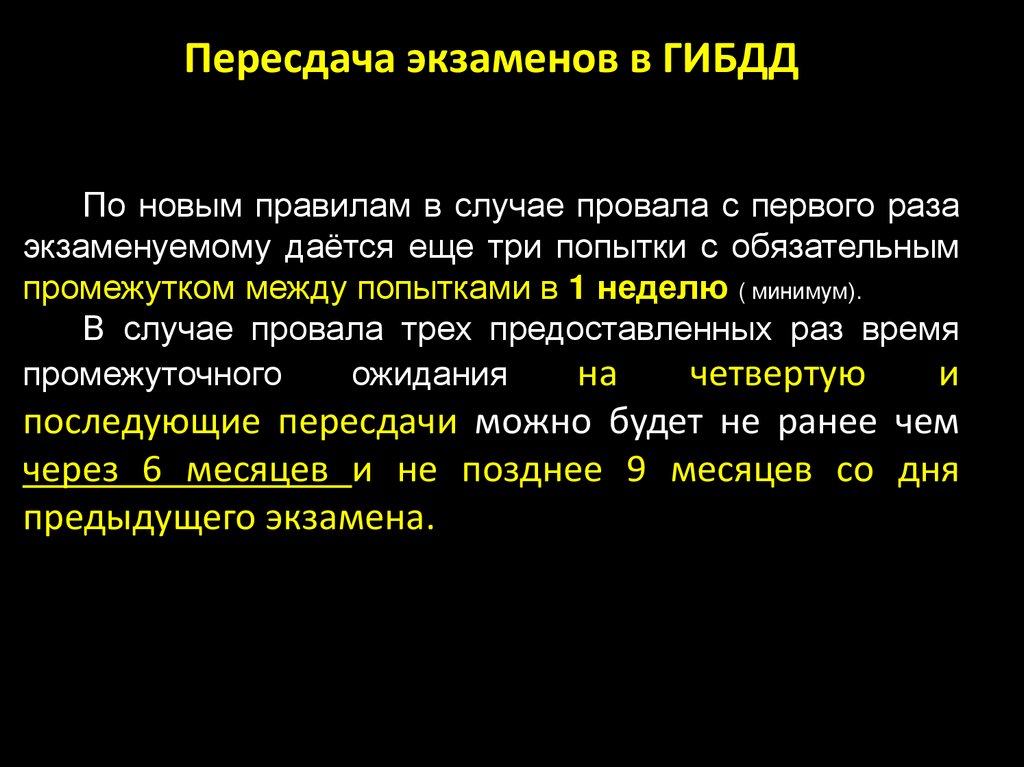 Пересдача экзаменов в ГИБДД

По новым правилам в случае провала с первого раза экзаменуемому даётся еще три попытки с обязательным промежутком между попытками в 1 неделю ( минимум).

В случае провала трех предоставленных раз время промежуточного ожидания на четвертую и последующие пересдачи можно будет не ранее чем через 6 месяцев и не позднее 9 месяцев со дня предыдущего экзамена.